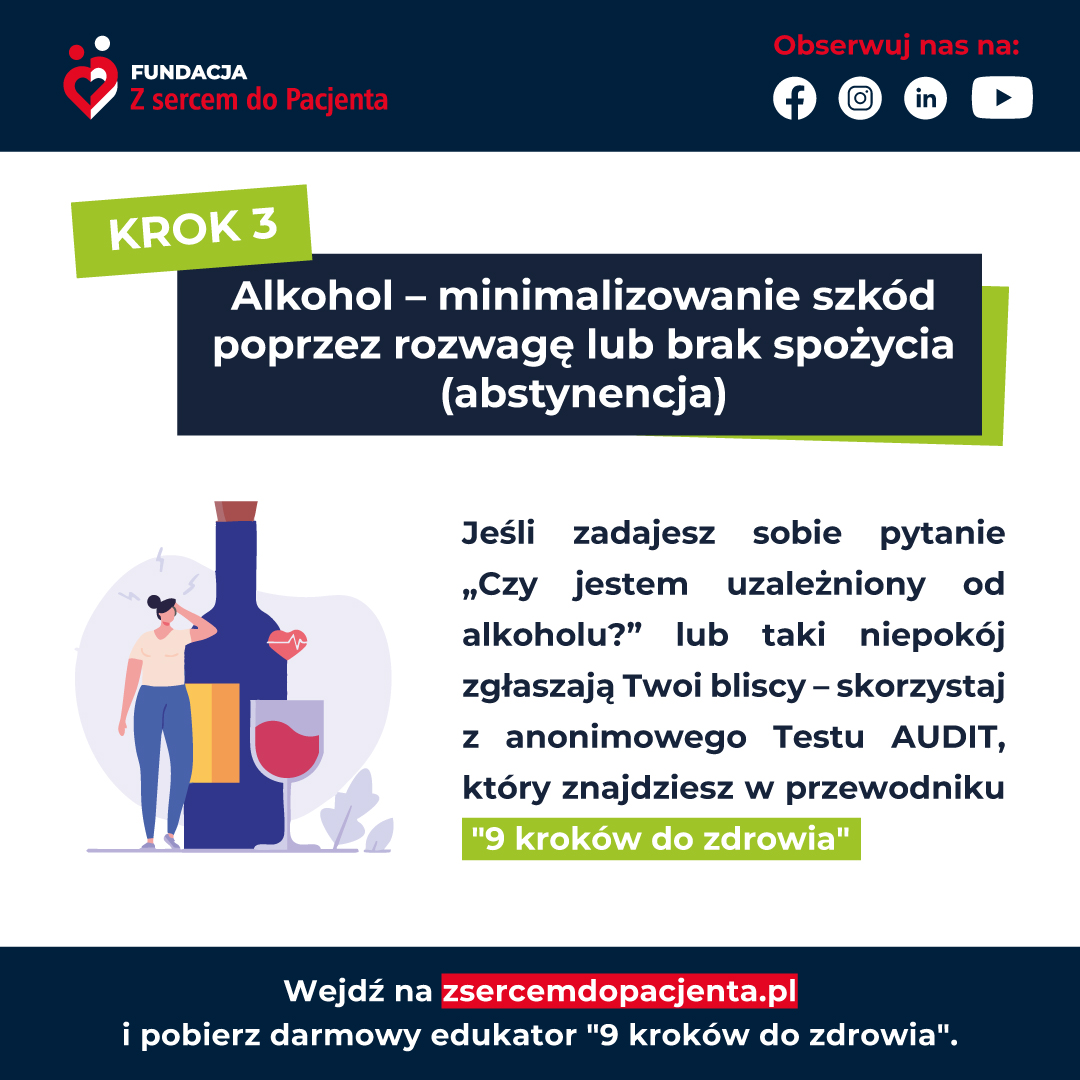 FUNDACJA
Z sercem do Pacjenta

Obserwuj nas na:

KROK 3

Alkohol – minimalizowanie szkód poprzez rozwagę lub brak spożycia (abstynencja)

Jeśli zadajesz sobie pytanie „Czy jestem uzależniony od alkoholu?" lub taki niepokój zgłaszają Twoi bliscy – skorzystaj z anonimowego Testu AUDIT, który znajdziesz w przewodniku "9 kroków do zdrowia"

Wejdź na zsercemdopacjenta.pl
i pobierz darmowy edukator "9 kroków do zdrowia".